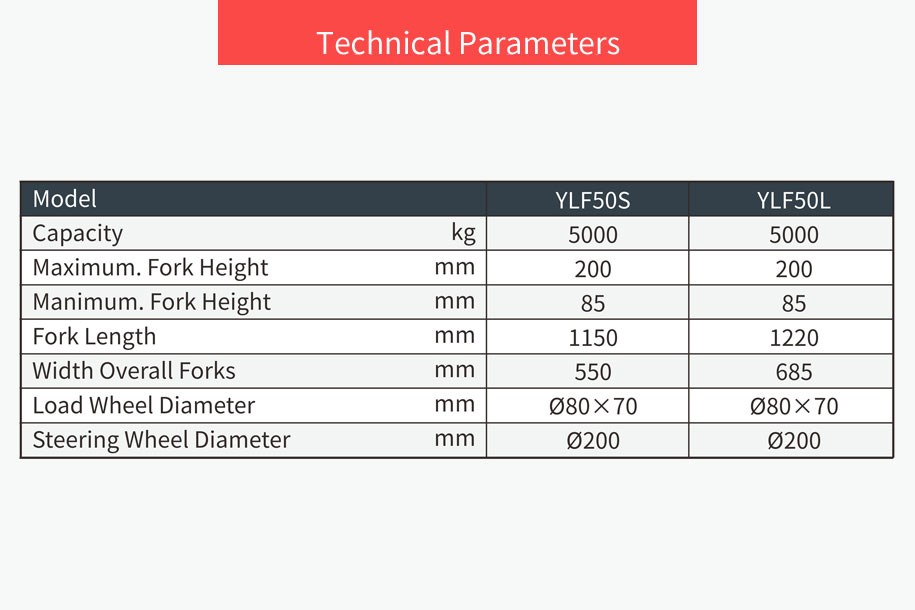 Technical Parameters

| Model | | YLF50S | YLF50L |
|---|---|---|---|
| Capacity | kg | 5000 | 5000 |
| Maximum. Fork Height | mm | 200 | 200 |
| Manimum. Fork Height | mm | 85 | 85 |
| Fork Length | mm | 1150 | 1220 |
| Width Overall Forks | mm | 550 | 685 |
| Load Wheel Diameter | mm | Ø80×70 | Ø80×70 |
| Steering Wheel Diameter | mm | Ø200 | Ø200 |